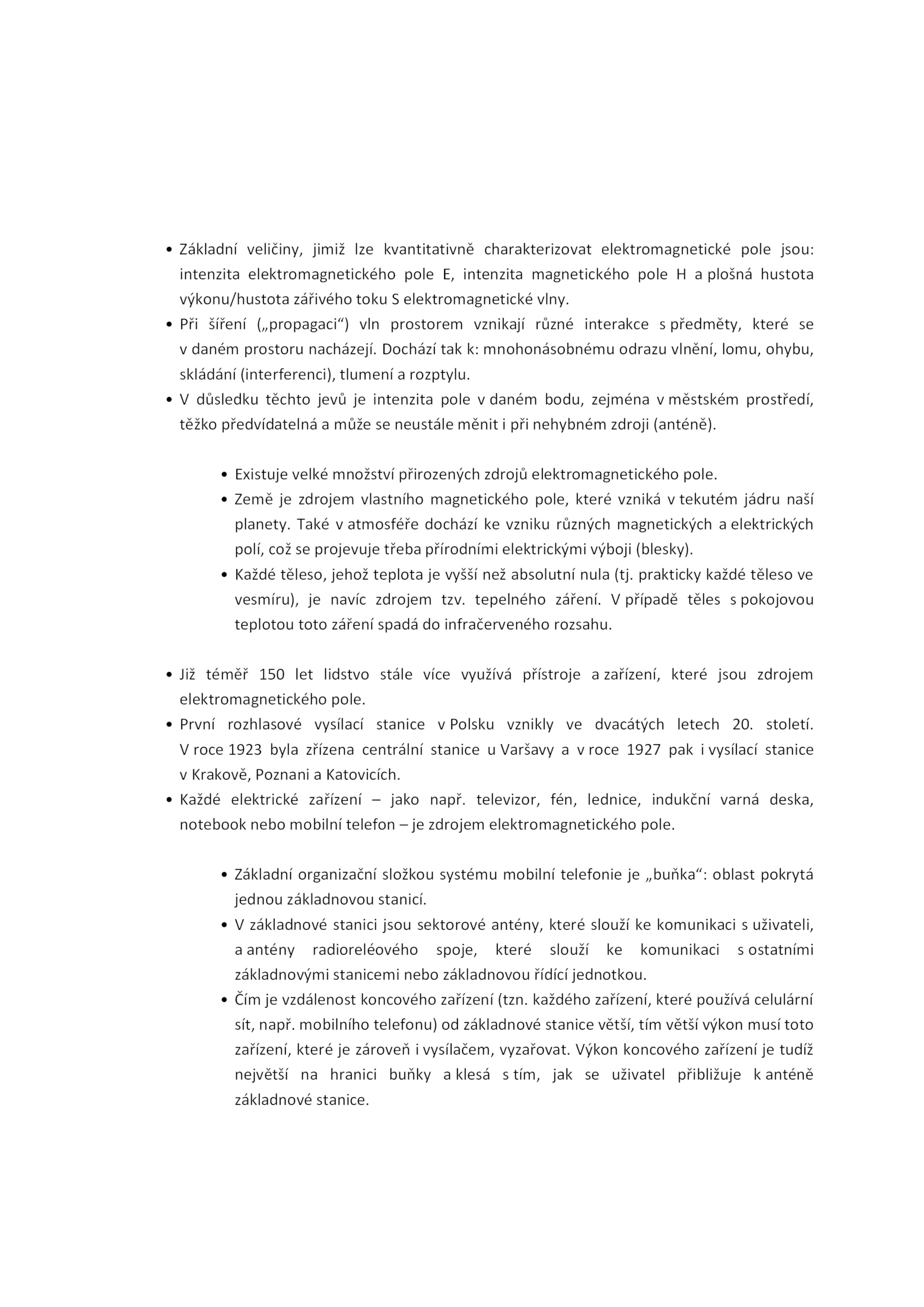 • Základní veličiny, jimiž lze kvantitativně charakterizovat elektromagnetické pole jsou: intenzita elektromagnetického pole E, intenzita magnetického pole H a plošná hustota výkonu/hustota zářivého toku S elektromagnetické vlny.
• Při šíření („propagaci“) vln prostorem vznikají různé interakce s předměty, které se v daném prostoru nacházejí. Dochází tak k: mnohonásobnému odrazu vlnění, lomu, ohybu, skládání (interferenci), tlumení a rozptylu.
• V důsledku těchto jevů je intenzita pole v daném bodu, zejména v městském prostředí, těžko předvídatelná a může se neustále měnit i při nehybném zdroji (anténě).

• Existuje velké množství přirozených zdrojů elektromagnetického pole.
• Země je zdrojem vlastního magnetického pole, které vzniká v tekutém jádru naší planety. Také v atmosféře dochází ke vzniku různých magnetických a elektrických polí, což se projevuje třeba přírodními elektrickými výboji (blesky).
• Každé těleso, jehož teplota je vyšší než absolutní nula (tj. prakticky každé těleso ve vesmíru), je navíc zdrojem tzv. tepelného záření. V případě těles s pokojovou teplotou toto záření spadá do infračerveného rozsahu.

• Již téměř 150 let lidstvo stále více využívá přístroje a zařízení, které jsou zdrojem elektromagnetického pole.
• První rozhlasové vysílací stanice v Polsku vznikly ve dvacátých letech 20. století. V roce 1923 byla zřízena centrální stanice u Varšavy a v roce 1927 pak i vysílací stanice v Krakově, Poznani a Katovicích.
• Každé elektrické zařízení – jako např. televizor, fén, lednice, indukční varná deska, notebook nebo mobilní telefon – je zdrojem elektromagnetického pole.

• Základní organizační složkou systému mobilní telefonie je „buňka“: oblast pokrytá jednou základnovou stanicí.
• V základnové stanici jsou sektorové antény, které slouží ke komunikaci s uživateli, a antény radioreléového spoje, které slouží ke komunikaci s ostatními základnovými stanicemi nebo základnovou řídící jednotkou.
• Čím je vzdálenost koncového zařízení (tzn. každého zařízení, které používá celulární sít, např. mobilního telefonu) od základnové stanice větší, tím větší výkon musí toto zařízení, které je zároveň i vysílačem, vyzařovat. Výkon koncového zařízení je tudíž největší na hranici buňky a klesá s tím, jak se uživatel přibližuje k anténě základnové stanice.